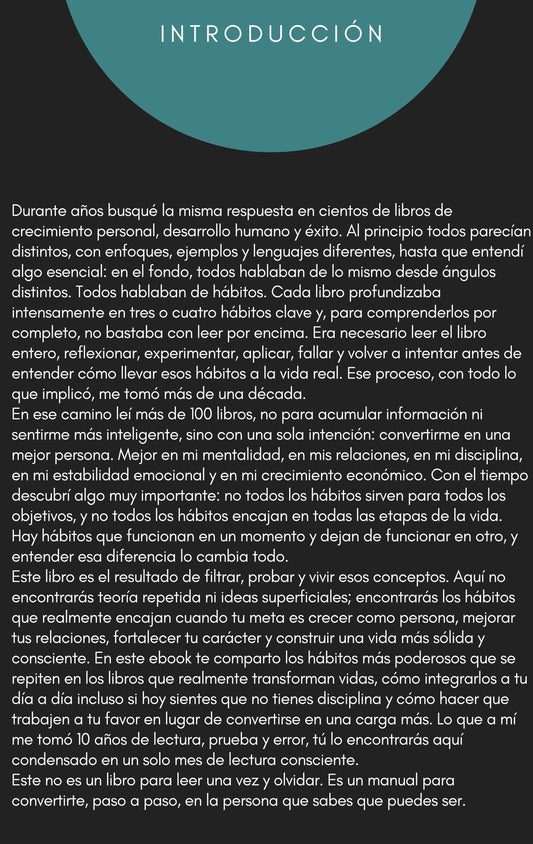 INTRODUCCIÓN

Durante años busqué la misma respuesta en cientos de libros de crecimiento personal, desarrollo humano y éxito. Al principio todos parecían distintos, con enfoques, ejemplos y lenguajes diferentes, hasta que entendí algo esencial: en el fondo, todos hablaban de lo mismo desde ángulos distintos. Todos hablaban de hábitos. Cada libro profundizaba intensamente en tres o cuatro hábitos clave y, para comprenderlos por completo, no bastaba con leer por encima. Era necesario leer el libro entero, reflexionar, experimentar, aplicar, fallar y volver a intentar antes de entender cómo llevar esos hábitos a la vida real. Ese proceso, con todo lo que implicó, me tomó más de una década.
En ese camino leí más de 100 libros, no para acumular información ni sentirme más inteligente, sino con una sola intención: convertirme en una mejor persona. Mejor en mi mentalidad, en mis relaciones, en mi disciplina, en mi estabilidad emocional y en mi crecimiento económico. Con el tiempo descubrí algo muy importante: no todos los hábitos sirven para todos los objetivos, y no todos los hábitos encajan en todas las etapas de la vida. Hay hábitos que funcionan en un momento y dejan de funcionar en otro, y entender esa diferencia lo cambia todo.
Este libro es el resultado de filtrar, probar y vivir esos conceptos. Aquí no encontrarás teoría repetida ni ideas superficiales; encontrarás los hábitos que realmente encajan cuando tu meta es crecer como persona, mejorar tus relaciones, fortalecer tu carácter y construir una vida más sólida y consciente. En este ebook te comparto los hábitos más poderosos que se repiten en los libros que realmente transforman vidas, cómo integrarlos a tu día a día incluso si hoy sientes que no tienes disciplina y cómo hacer que trabajen a tu favor en lugar de convertirse en una carga más. Lo que a mí me tomó 10 años de lectura, prueba y error, tú lo encontrarás aquí condensado en un solo mes de lectura consciente.
Este no es un libro para leer una vez y olvidar. Es un manual para convertirte, paso a paso, en la persona que sabes que puedes ser.